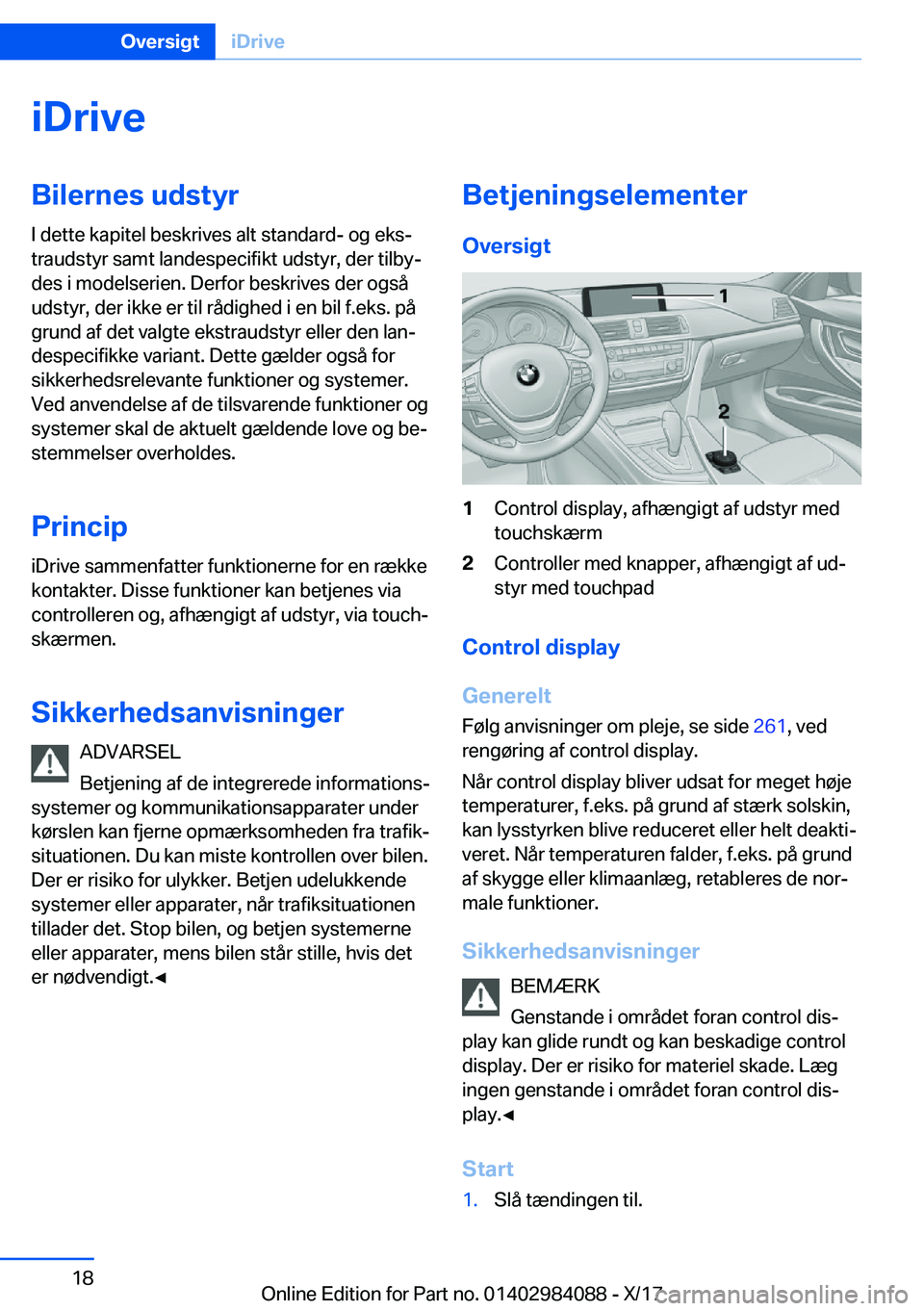 Oversigt iDrive

iDrive

Bilernes udstyr

I dette kapitel beskrives alt standard- og ekstraudstyr samt landespecifikt udstyr, der tilbydes i modelserien. Derfor beskrives der også udstyr, der ikke er til rådighed i en bil f.eks. på grund af det valgte ekstraudstyr eller den landespecifikke variant. Dette gælder også for sikkerhedsrelevante funktioner og systemer. Ved anvendelse af de tilsvarende funktioner og systemer skal de aktuelt gældende love og bestemmelser overholdes.

Princip

iDrive sammenfatter funktionerne for en række kontakter. Disse funktioner kan betjenes via controlleren og, afhængigt af udstyr, via touchskærmen.

Sikkerhedsanvisninger

ADVARSEL

Betjening af de integrerede informationssystemer og kommunikationsapparater under kørslen kan fjerne opmærksomheden fra trafiksituationen. Du kan miste kontrollen over bilen. Der er risiko for ulykker. Betjen udelukkende systemer eller apparater, når trafiksituationen tillader det. Stop bilen, og betjen systemerne eller apparater, mens bilen står stille, hvis det er nødvendigt.◄

Betjeningselementer

Oversigt

1

2

1 Control display, afhængigt af udstyr med touchskærm

2 Controller med knapper, afhængigt af udstyr med touchpad

Control display

Generelt

Følg anvisninger om pleje, se side 261, ved rengøring af control display.

Når control display bliver udsat for meget høje temperaturer, f.eks. på grund af stærk solskin, kan lysstyrken blive reduceret eller helt deaktiveret. Når temperaturen falder, f.eks. på grund af skygge eller klimaanlæg, retableres de normale funktioner.

Sikkerhedsanvisninger

BEMÆRK

Genstande i området foran control display kan glide rundt og kan beskadige control display. Der er risiko for materiel skade. Læg ingen genstande i området foran control display.◄

Start

1. Slå tændingen til.

18

Online Edition for Part no. 01402984088 - X/17

carmanualsonline.info